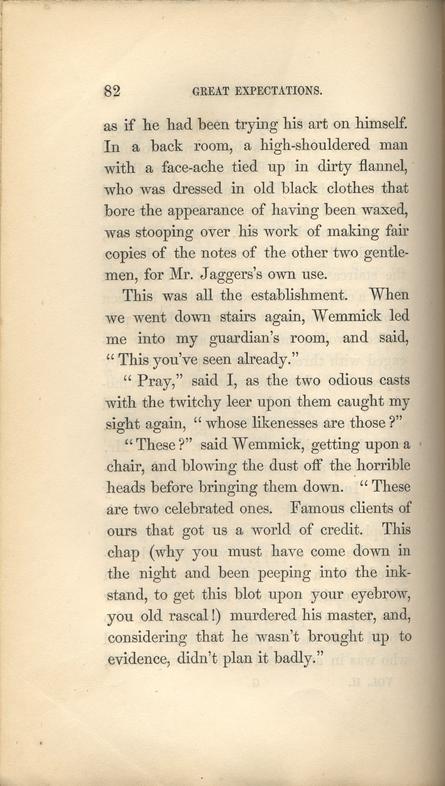 82 GREAT EXPECTATIONS.

as if he had been trying his art on himself. In a back room, a high-shouldered man with a face-ache tied up in dirty flannel, who was dressed in old black clothes that bore the appearance of having been waxed, was stooping over his work of making fair copies of the notes of the other two gentlemen, for Mr. Jaggers's own use.

This was all the establishment. When we went down stairs again, Wemmick led me into my guardian's room, and said, "This you've seen already."

"Pray," said I, as the two odious casts with the twitchy leer upon them caught my sight again, "whose likenesses are those?"

"These?" said Wemmick, getting upon a chair, and blowing the dust off the horrible heads before bringing them down. "These are two celebrated ones. Famous clients of ours that got us a world of credit. This chap (why you must have come down in the night and been peeping into the inkstand, to get this blot upon your eyebrow, you old rascal!) murdered his master, and, considering that he wasn't brought up to evidence, didn't plan it badly."